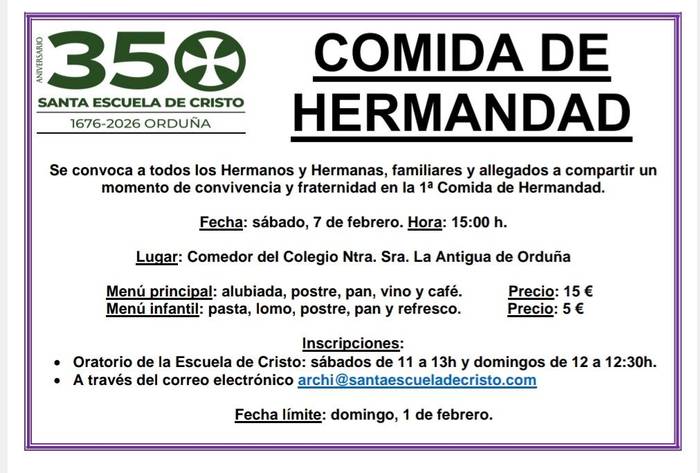 ANIVERSARIO
350
SANTA ESCUELA DE CRISTO
1676-2026 ORDUÑA

COMIDA DE HERMANDAD

Se convoca a todos los Hermanos y Hermanas, familiares y allegados a compartir un momento de convivencia y fraternidad en la 1ª Comida de Hermandad.

Fecha: sábado, 7 de febrero. Hora: 15:00 h.

Lugar: Comedor del Colegio Ntra. Sra. La Antigua de Orduña

Menú principal: alubiada, postre, pan, vino y café. Precio: 15 €
Menú infantil: pasta, lomo, postre, pan y refresco. Precio: 5 €

Inscripciones:
• Oratorio de la Escuela de Cristo: sábados de 11 a 13h y domingos de 12 a 12:30h.
• A través del correo electrónico archi@santaescueladecristo.com

Fecha límite: domingo, 1 de febrero.